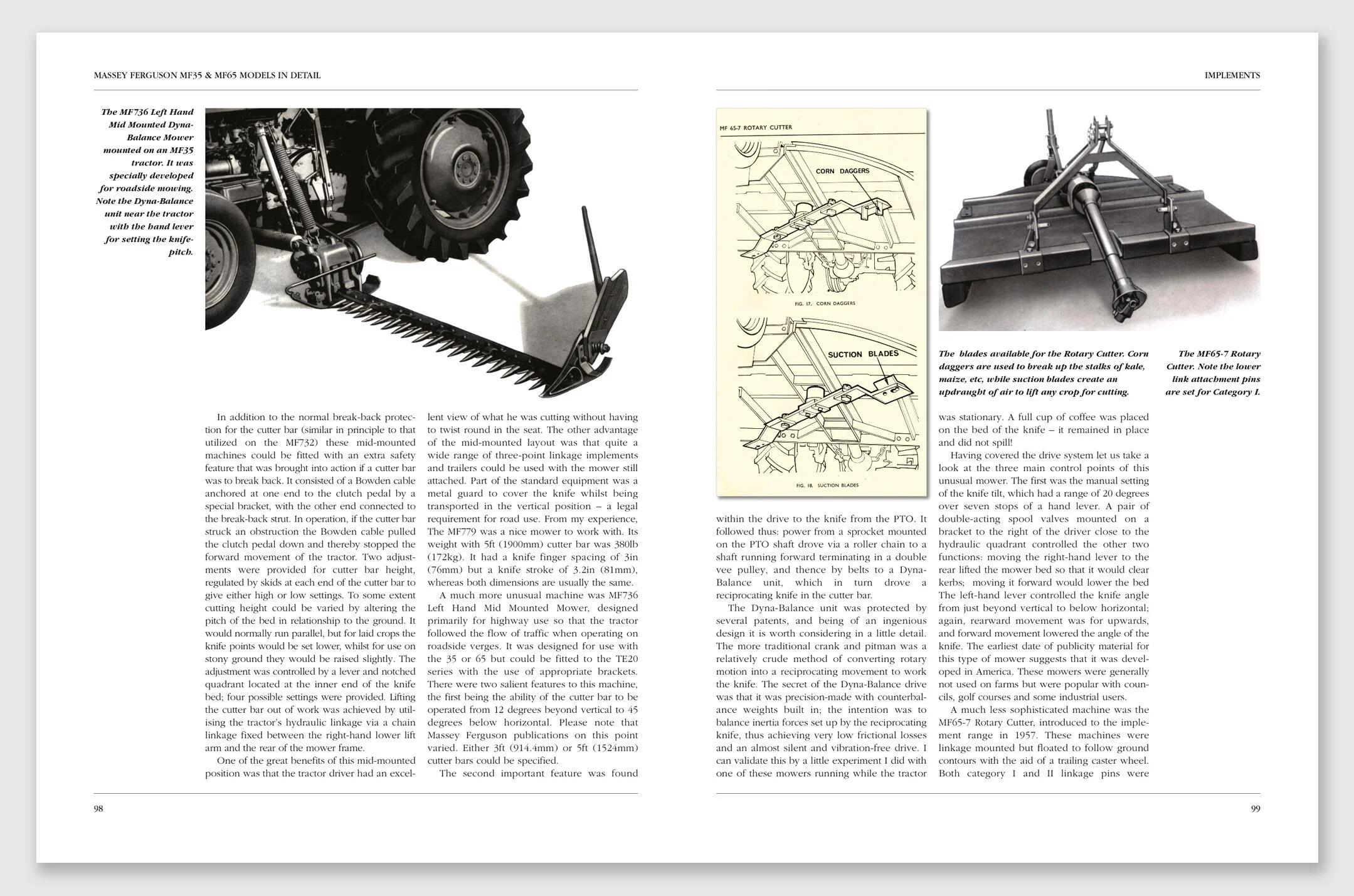 MASSEY FERGUSON MF35 & MF65 MODELS IN DETAIL

The MF736 Left Hand Mid Mounted Dyna-Balance Mower mounted on an MF35 tractor. It was specially developed for roadside mowing. Note the Dyna-Balance unit near the tractor with the hand lever for setting the knife-pitch.

In addition to the normal break-back protection for the cutter bar (similar in principle to that utilized on the MF732) these mid-mounted machines could be fitted with an extra safety feature that was brought into action if a cutter bar was to break back. It consisted of a Bowden cable anchored at one end to the clutch pedal by a special bracket, with the other end connected to the break-back strut. In operation, if the cutter bar struck an obstruction the Bowden cable pulled the clutch pedal down and thereby stopped the forward movement of the tractor. Two adjustments were provided for cutter bar height, regulated by skids at each end of the cutter bar to give either high or low settings. To some extent cutting height could be varied by altering the pitch of the bed in relationship to the ground. It would normally run parallel, but for laid crops the knife points would be set lower, whilst for use on stony ground they would be raised slightly. The adjustment was controlled by a lever and notched quadrant located at the inner end of the knife bed; four possible settings were provided. Lifting the cutter bar out of work was achieved by utilising the tractor's hydraulic linkage via a chain linkage fixed between the right-hand lower lift arm and the rear of the mower frame.

One of the great benefits of this mid-mounted position was that the tractor driver had an excellent view of what he was cutting without having to twist round in the seat. The other advantage of the mid-mounted layout was that quite a wide range of three-point linkage implements and trailers could be used with the mower still attached. Part of the standard equipment was a metal guard to cover the knife whilst being transported in the vertical position – a legal requirement for road use. From my experience, The MF779 was a nice mower to work with. Its weight with 5ft (1900mm) cutter bar was 380lb (172kg). It had a knife finger spacing of 3in (76mm) but a knife stroke of 3.2in (81mm), whereas both dimensions are usually the same.

A much more unusual machine was MF736 Left Hand Mid Mounted Mower, designed primarily for highway use so that the tractor followed the flow of traffic when operating on roadside verges. It was designed for use with the 35 or 65 but could be fitted to the TE20 series with the use of appropriate brackets. There were two salient features to this machine, the first being the ability of the cutter bar to be operated from 12 degrees beyond vertical to 45 degrees below horizontal. Please note that Massey Ferguson publications on this point varied. Either 3ft (914.4mm) or 5ft (1524mm) cutter bars could be specified.

The second important feature was found

98

IMPLEMENTS

MF 65-7 ROTARY CUTTER

CORN DAGGERS

FIG. 17. CORN DAGGERS

SUCTION BLADES

FIG. 18. SUCTION BLADES

The blades available for the Rotary Cutter. Corn daggers are used to break up the stalks of kale, maize, etc, while suction blades create an updraught of air to lift any crop for cutting.

The MF65-7 Rotary Cutter. Note the lower link attachment pins are set for Category I.

within the drive to the knife from the PTO. It followed thus: power from a sprocket mounted on the PTO shaft drove via a roller chain to a shaft running forward terminating in a double vee pulley, and thence by belts to a Dyna-Balance unit, which in turn drove a reciprocating knife in the cutter bar.

The Dyna-Balance unit was protected by several patents, and being of an ingenious design it is worth considering in a little detail. The more traditional crank and pitman was a relatively crude method of converting rotary motion into a reciprocating movement to work the knife. The secret of the Dyna-Balance drive was that it was precision-made with counterbalance weights built in; the intention was to balance inertia forces set up by the reciprocating knife, thus achieving very low frictional losses and an almost silent and vibration-free drive. I can validate this by a little experiment I did with one of these mowers running while the tractor was stationary. A full cup of coffee was placed on the bed of the knife – it remained in place and did not spill!

Having covered the drive system let us take a look at the three main control points of this unusual mower. The first was the manual setting of the knife tilt, which had a range of 20 degrees over seven stops of a hand lever. A pair of double-acting spool valves mounted on a bracket to the right of the driver close to the hydraulic quadrant controlled the other two functions: moving the right-hand lever to the rear lifted the mower bed so that it would clear kerbs; moving it forward would lower the bed The left-hand lever controlled the knife angle from just beyond vertical to below horizontal; again, rearward movement was for upwards, and forward movement lowered the angle of the knife. The earliest date of publicity material for this type of mower suggests that it was developed in America. These mowers were generally not used on farms but were popular with councils, golf courses and some industrial users.

A much less sophisticated machine was the MF65-7 Rotary Cutter, introduced to the implement range in 1957. These machines were linkage mounted but floated to follow ground contours with the aid of a trailing caster wheel. Both category I and II linkage pins were

99